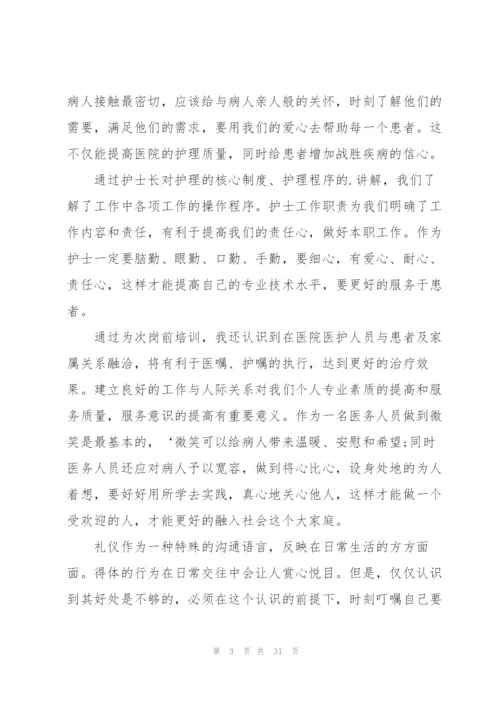 病人接触最密切，应该给与病人亲人般的关怀，时刻了解他们的需要，满足他们的需求，要用我们的爱心去帮助每一个患者。这不仅能提高医院的护理质量，同时给患者增加战胜疾病的信心。

通过护士长对护理的核心制度、护理程序的.讲解，我们了解了工作中各项工作的操作程序。护士工作职责为我们明确了工作内容和责任，有利于提高我们的责任心，做好本职工作。作为护士一定要脑勤、眼勤、口勤、手勤，要细心，有爱心、耐心、责任心，这样才能提高自己的专业技术水平，要更好的服务于患者。

通过为次岗前培训，我还认识到在医院医护人员与患者及家属关系融洽，将有利于医嘱、护嘱的执行，达到更好的治疗效果。建立良好的工作与人际关系对我们个人专业素质的提高和服务质量，服务意识的提高有重要意义。作为一名医务人员做到微笑是最基本的，‘微笑可以给病人带来温暖、安慰和希望;同时医务人员还应对病人予以宽容，做到将心比心，设身处地的为人着想，要好好用所学去实践，真心地关心他人，这样才能做一个受欢迎的人，才能更好的融入社会这个大家庭。

礼仪作为一种特殊的沟通语言，反映在日常生活的方方面面。得体的行为在日常交往中会让人赏心悦目。但是，仅仅认识到其好处是不够的，必须在这个认识的前提下，时刻叮嘱自己要

第 3 页 共 31 页